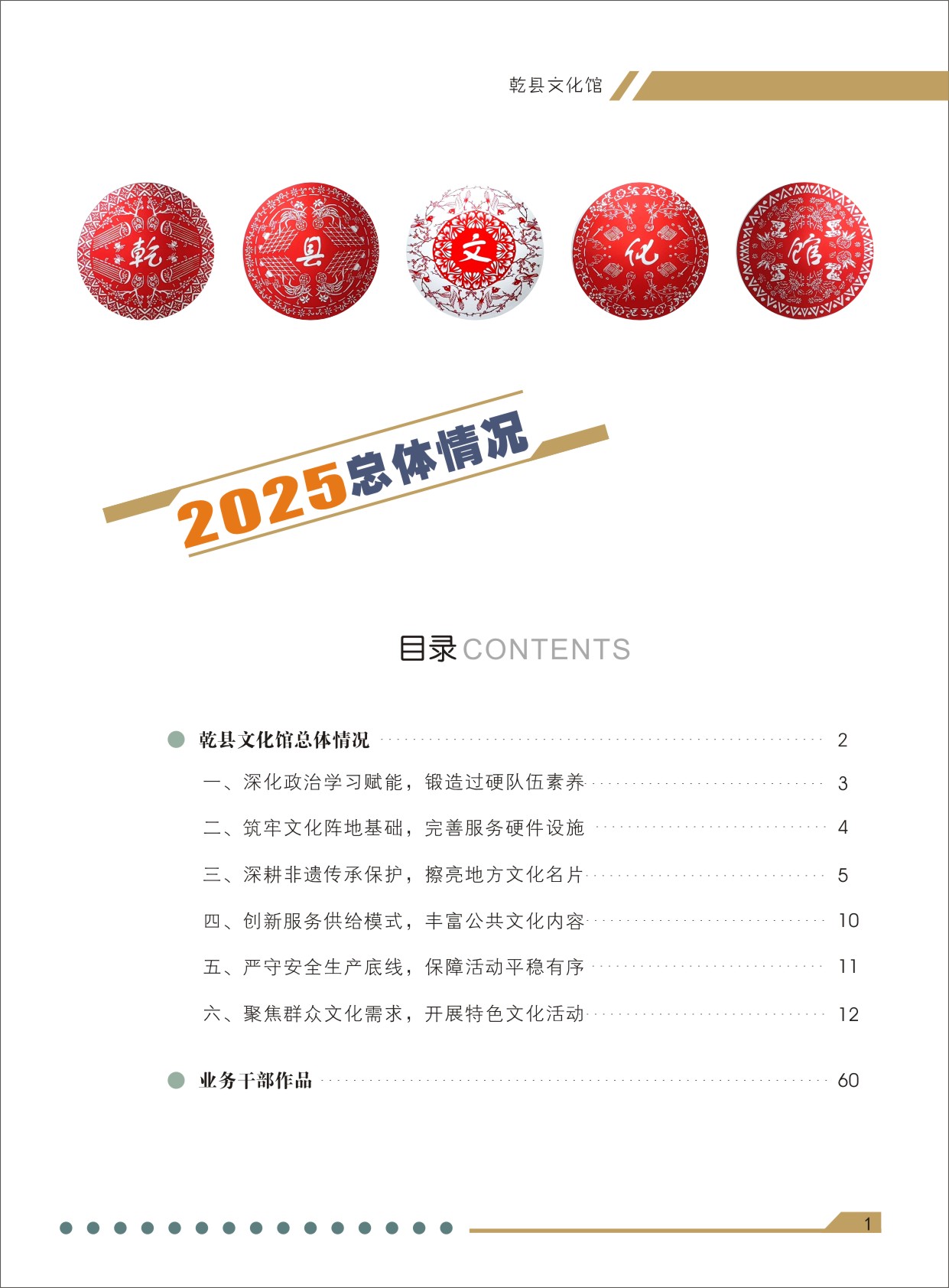 乾县文化馆

乾 县 文 化 馆

2025总体情况

目录 CONTENTS

乾县文化馆总体情况 2

一、深化政治学习赋能，锻造过硬队伍素养 3

二、筑牢文化阵地基础，完善服务硬件设施 4

三、深耕非遗传承保护，擦亮地方文化名片 5

四、创新服务供给模式，丰富公共文化内容 10

五、严守安全生产底线，保障活动平稳有序 11

六、聚焦群众文化需求，开展特色文化活动 12

业务干部作品 60

1